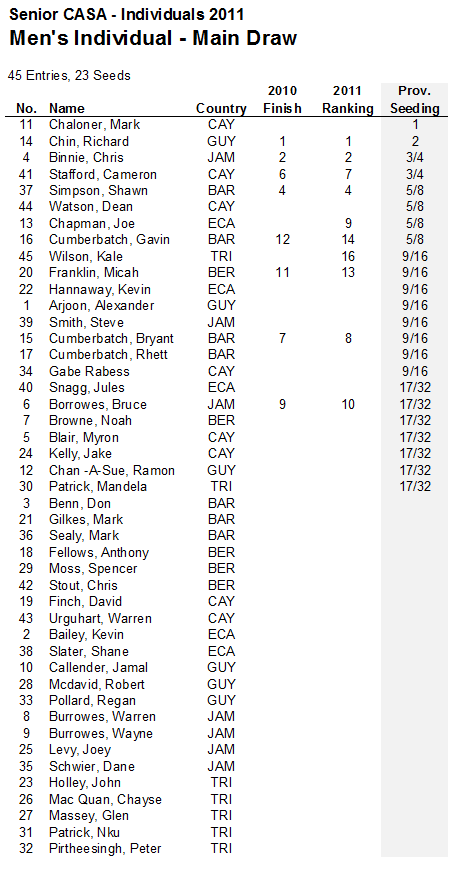 Senior CASA - Individuals 2011
Men's Individual - Main Draw

45 Entries, 23 Seeds

| No. | Name | Country | 2010 Finish | 2011 Ranking | Prov. Seeding |
|---|---|---|---|---|---|
| 11 | Chaloner, Mark | CAY | | | 1 |
| 14 | Chin, Richard | GUY | 1 | 1 | 2 |
| 4 | Binnie, Chris | JAM | 2 | 2 | 3/4 |
| 41 | Stafford, Cameron | CAY | 6 | 7 | 3/4 |
| 37 | Simpson, Shawn | BAR | 4 | 4 | 5/8 |
| 44 | Watson, Dean | CAY | | | 5/8 |
| 13 | Chapman, Joe | ECA | | 9 | 5/8 |
| 16 | Cumberbatch, Gavin | BAR | 12 | 14 | 5/8 |
| 45 | Wilson, Kale | TRI | | 16 | 9/16 |
| 20 | Franklin, Micah | BER | 11 | 13 | 9/16 |
| 22 | Hannaway, Kevin | ECA | | | 9/16 |
| 1 | Arjoon, Alexander | GUY | | | 9/16 |
| 39 | Smith, Steve | JAM | | | 9/16 |
| 15 | Cumberbatch, Bryant | BAR | 7 | 8 | 9/16 |
| 17 | Cumberbatch, Rhett | BAR | | | 9/16 |
| 34 | Gabe Rabess | CAY | | | 9/16 |
| 40 | Snagg, Jules | ECA | | | 17/32 |
| 6 | Borrowes, Bruce | JAM | 9 | 10 | 17/32 |
| 7 | Browne, Noah | BER | | | 17/32 |
| 5 | Blair, Myron | CAY | | | 17/32 |
| 24 | Kelly, Jake | CAY | | | 17/32 |
| 12 | Chan -A-Sue, Ramon | GUY | | | 17/32 |
| 30 | Patrick, Mandela | TRI | | | 17/32 |
| 3 | Benn, Don | BAR | | | |
| 21 | Gilkes, Mark | BAR | | | |
| 36 | Sealy, Mark | BAR | | | |
| 18 | Fellows, Anthony | BER | | | |
| 29 | Moss, Spencer | BER | | | |
| 42 | Stout, Chris | BER | | | |
| 19 | Finch, David | CAY | | | |
| 43 | Urguhart, Warren | CAY | | | |
| 2 | Bailey, Kevin | ECA | | | |
| 38 | Slater, Shane | ECA | | | |
| 10 | Callender, Jamal | GUY | | | |
| 28 | Mcdavid, Robert | GUY | | | |
| 33 | Pollard, Regan | GUY | | | |
| 8 | Burrowes, Warren | JAM | | | |
| 9 | Burrowes, Wayne | JAM | | | |
| 25 | Levy, Joey | JAM | | | |
| 35 | Schwier, Dane | JAM | | | |
| 23 | Holley, John | TRI | | | |
| 26 | Mac Quan, Chayse | TRI | | | |
| 27 | Massey, Glen | TRI | | | |
| 31 | Patrick, Nku | TRI | | | |
| 32 | Pirtheesingh, Peter | TRI | | | |